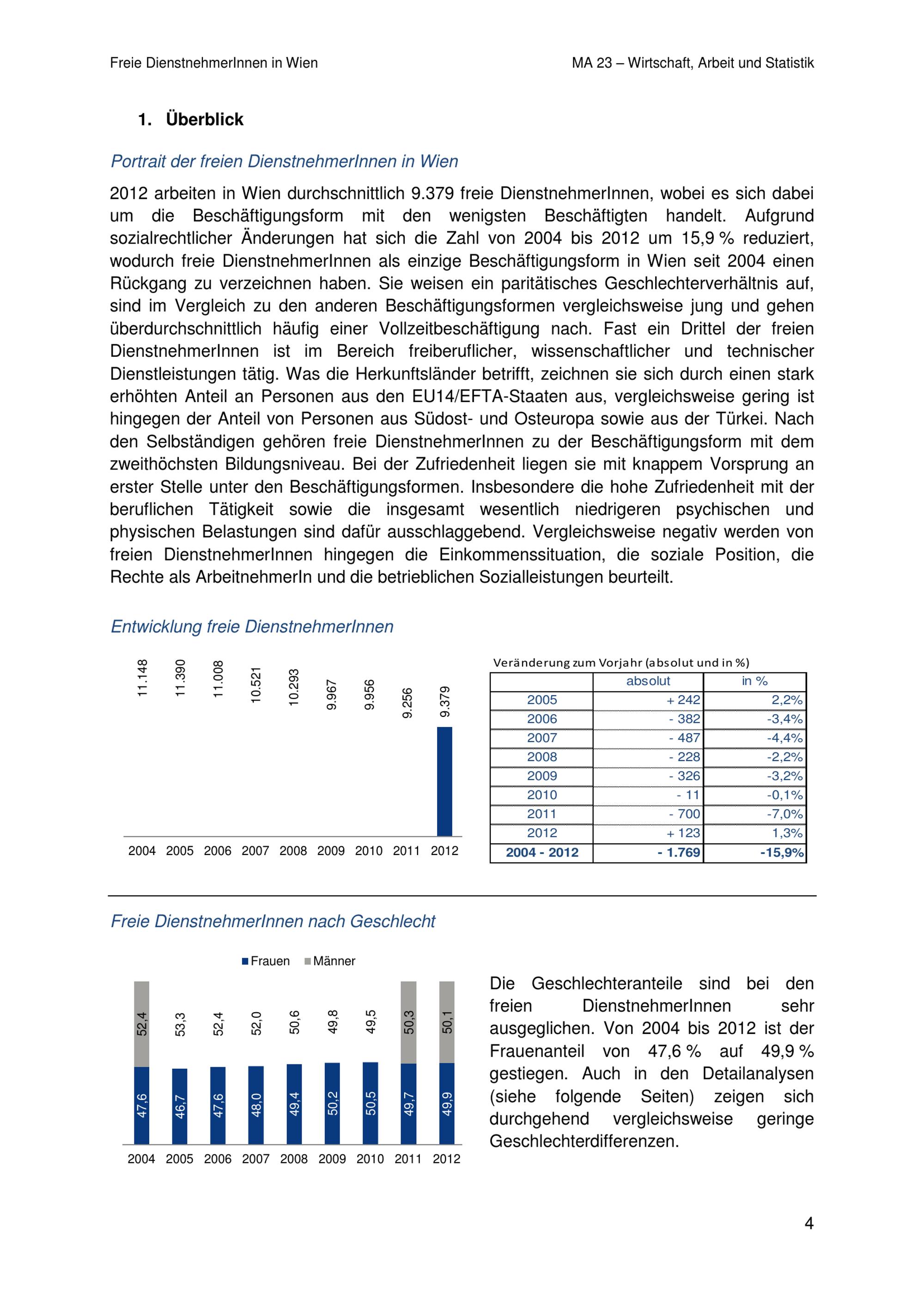 Freie DienstnehmerInnen in Wien

MA 23 – Wirtschaft, Arbeit und Statistik

1. Überblick

Portrait der freien DienstnehmerInnen in Wien

2012 arbeiten in Wien durchschnittlich 9.379 freie DienstnehmerInnen, wobei es sich dabei um die Beschäftigungsform mit den wenigsten Beschäftigten handelt. Aufgrund sozialrechtlicher Änderungen hat sich die Zahl von 2004 bis 2012 um 15,9 % reduziert, wodurch freie DienstnehmerInnen als einzige Beschäftigungsform in Wien seit 2004 einen Rückgang zu verzeichnen haben. Sie weisen ein paritätisches Geschlechterverhältnis auf, sind im Vergleich zu den anderen Beschäftigungsformen vergleichsweise jung und gehen überdurchschnittlich häufig einer Vollzeitbeschäftigung nach. Fast ein Drittel der freien DienstnehmerInnen ist im Bereich freiberuflicher, wissenschaftlicher und technischer Dienstleistungen tätig. Was die Herkunftsländer betrifft, zeichnen sie sich durch einen stark erhöhten Anteil an Personen aus den EU14/EFTA-Staaten aus, vergleichsweise gering ist hingegen der Anteil von Personen aus Südost- und Osteuropa sowie aus der Türkei. Nach den Selbständigen gehören freie DienstnehmerInnen zu der Beschäftigungsform mit dem zweithöchsten Bildungsniveau. Bei der Zufriedenheit liegen sie mit knappem Vorsprung an erster Stelle unter den Beschäftigungsformen. Insbesondere die hohe Zufriedenheit mit der beruflichen Tätigkeit sowie die insgesamt wesentlich niedrigeren psychischen und physischen Belastungen sind dafür ausschlaggebend. Vergleichsweise negativ werden von freien DienstnehmerInnen hingegen die Einkommenssituation, die soziale Position, die Rechte als ArbeitnehmerIn und die betrieblichen Sozialleistungen beurteilt.

Entwicklung freie DienstnehmerInnen

11.148 11.390 11.008 10.521 10.293 9.967 9.956 9.256 9.379

2004 2005 2006 2007 2008 2009 2010 2011 2012

Veränderung zum Vorjahr (absolut und in %)

| | absolut | in % |
|---|---|---|
| 2005 | + 242 | 2,2% |
| 2006 | - 382 | -3,4% |
| 2007 | - 487 | -4,4% |
| 2008 | - 228 | -2,2% |
| 2009 | - 326 | -3,2% |
| 2010 | - 11 | -0,1% |
| 2011 | - 700 | -7,0% |
| 2012 | + 123 | 1,3% |
| 2004 - 2012 | - 1.769 | -15,9% |

Freie DienstnehmerInnen nach Geschlecht

Frauen Männer

52,4 53,3 52,4 52,0 50,6 49,8 49,5 50,3 50,1

47,6 46,7 47,6 48,0 49,4 50,2 50,5 49,7 49,9

2004 2005 2006 2007 2008 2009 2010 2011 2012

Die Geschlechteranteile sind bei den freien DienstnehmerInnen sehr ausgeglichen. Von 2004 bis 2012 ist der Frauenanteil von 47,6 % auf 49,9 % gestiegen. Auch in den Detailanalysen (siehe folgende Seiten) zeigen sich durchgehend vergleichsweise geringe Geschlechterdifferenzen.

4